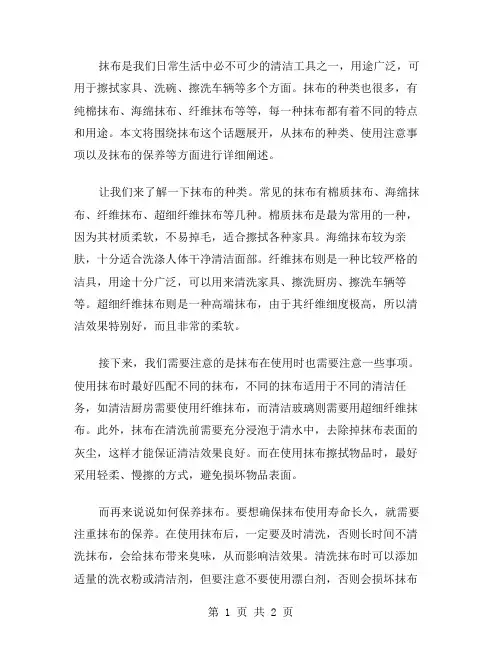 抹布是我们日常生活中必不可少的清洁工具之一，用途广泛，可用于擦拭家具、洗碗、擦洗车辆等多个方面。抹布的种类也很多，有纯棉抹布、海绵抹布、纤维抹布等等，每一种抹布都有着不同的特点和用途。本文将围绕抹布这个话题展开，从抹布的种类、使用注意事项以及抹布的保养等方面进行详细阐述。

让我们来了解一下抹布的种类。常见的抹布有棉质抹布、海绵抹布、纤维抹布、超细纤维抹布等几种。棉质抹布是最为常用的一种，因为其材质柔软，不易掉毛，适合擦拭各种家具。海绵抹布较为亲肤，十分适合洗涤人体干净清洁面部。纤维抹布则是一种比较严格的洁具，用途十分广泛，可以用来清洗家具、擦洗厨房、擦洗车辆等等。超细纤维抹布则是一种高端抹布，由于其纤维细度极高，所以清洁效果特别好，而且非常的柔软。

接下来，我们需要注意的是抹布在使用时也需要注意一些事项。使用抹布时最好匹配不同的抹布，不同的抹布适用于不同的清洁任务，如清洁厨房需要使用纤维抹布，而清洁玻璃则需要用超细纤维抹布。此外，抹布在清洗前需要充分浸泡于清水中，去除掉抹布表面的灰尘，这样才能保证清洁效果良好。而在使用抹布擦拭物品时，最好采用轻柔、慢擦的方式，避免损坏物品表面。

而再来说说如何保养抹布。要想确保抹布使用寿命长久，就需要注重抹布的保养。在使用抹布后，一定要及时清洗，否则长时间不清洗抹布，会给抹布带来臭味，从而影响洁效果。清洗抹布时可以添加适量的洗衣粉或清洁剂，但要注意不要使用漂白剂，否则会损坏抹布

第 1 页 共 2 页